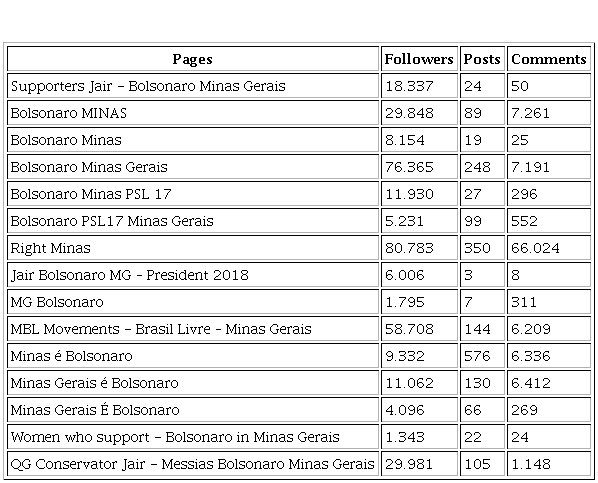 | Pages | Followers | Posts | Comments |
|---|---|---|---|
| Supporters Jair – Bolsonaro Minas Gerais | 18.337 | 24 | 50 |
| Bolsonaro MINAS | 29.848 | 89 | 7.261 |
| Bolsonaro Minas | 8.154 | 19 | 25 |
| Bolsonaro Minas Gerais | 76.365 | 248 | 7.191 |
| Bolsonaro Minas PSL 17 | 11.930 | 27 | 296 |
| Bolsonaro PSL17 Minas Gerais | 5.231 | 99 | 552 |
| Right Minas | 80.783 | 350 | 66.024 |
| Jair Bolsonaro MG - President 2018 | 6.006 | 3 | 8 |
| MG Bolsonaro | 1.795 | 7 | 311 |
| MBL Movements – Brasil Livre - Minas Gerais | 58.708 | 144 | 6.209 |
| Minas é Bolsonaro | 9.332 | 576 | 6.336 |
| Minas Gerais é Bolsonaro | 11.062 | 130 | 6.412 |
| Minas Gerais É Bolsonaro | 4.096 | 66 | 269 |
| Women who support – Bolsonaro in Minas Gerais | 1.343 | 22 | 24 |
| QG Conservator Jair – Messias Bolsonaro Minas Gerais | 29.981 | 105 | 1.148 |